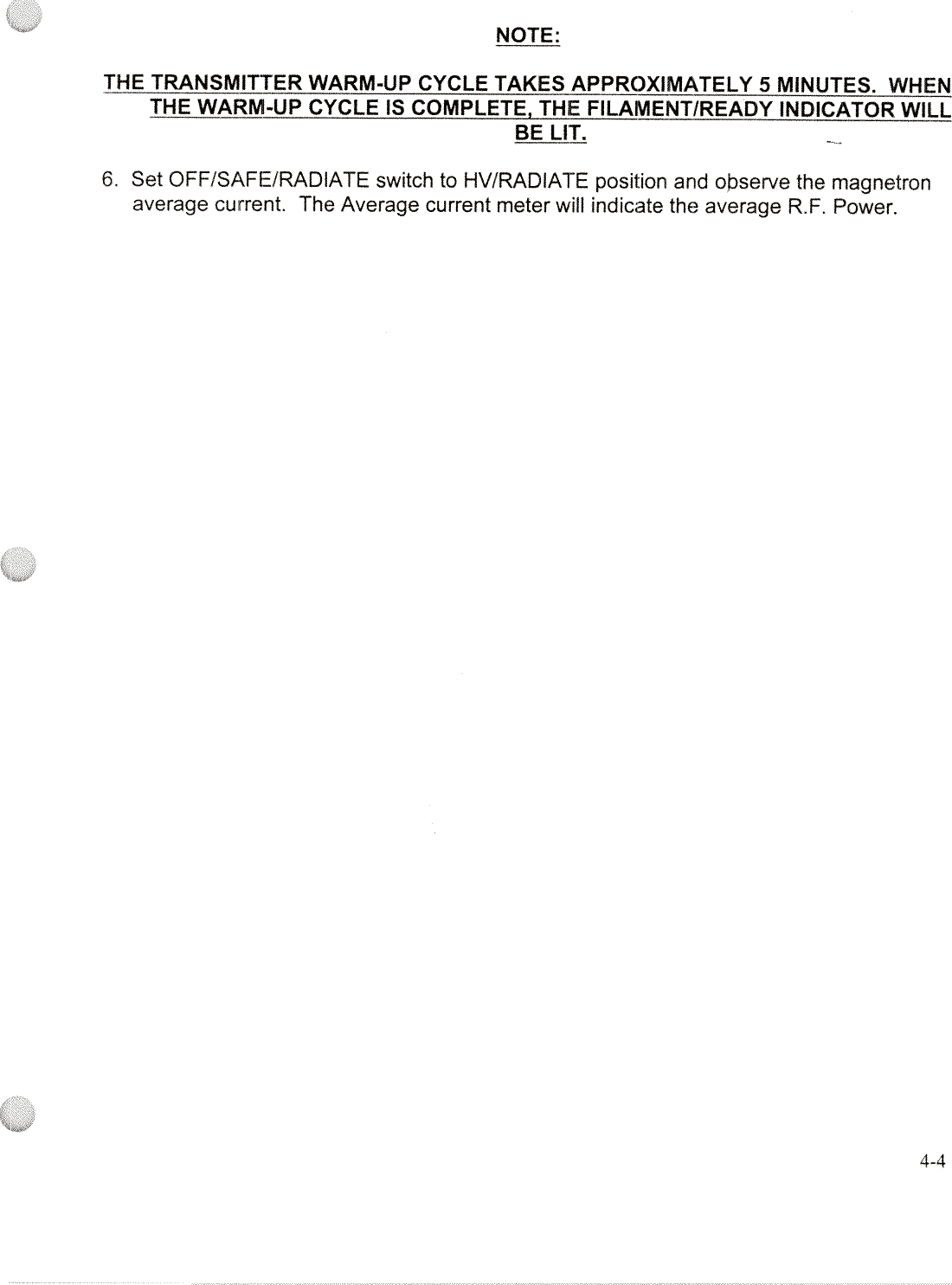 NOTE:

THE TRANSMITTER WARM-UP CYCLE TAKES APPROXIMATELY 5 MINUTES. WHEN THE WARM-UP CYCLE IS COMPLETE, THE FILAMENT/READY INDICATOR WILL BE LIT.

6. Set OFF/SAFE/RADIATE switch to HV/RADIATE position and observe the magnetron average current. The Average current meter will indicate the average R.F. Power.

4-4